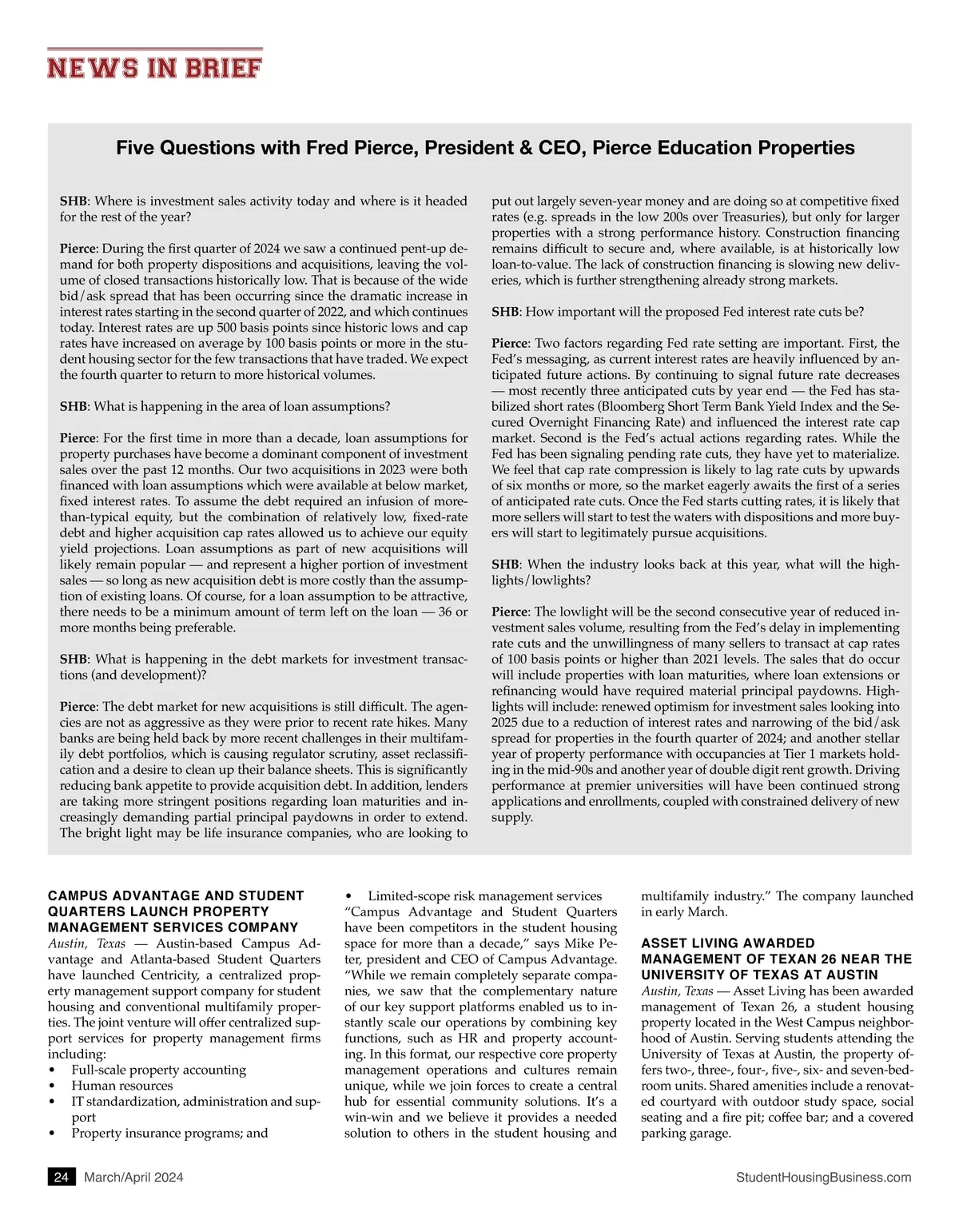 NEWS IN BRIEF

Five Questions with Fred Pierce, President & CEO, Pierce Education Properties

SHB: Where is investment sales activity today and where is it headed for the rest of the year?

Pierce: During the first quarter of 2024 we saw a continued pent-up demand for both property dispositions and acquisitions, leaving the volume of closed transactions historically low. That is because of the wide bid/ask spread that has been occurring since the dramatic increase in interest rates starting in the second quarter of 2022, and which continues today. Interest rates are up 500 basis points since historic lows and cap rates have increased on average by 100 basis points or more in the student housing sector for the few transactions that have traded. We expect the fourth quarter to return to more historical volumes.

SHB: What is happening in the area of loan assumptions?

Pierce: For the first time in more than a decade, loan assumptions for property purchases have become a dominant component of investment sales over the past 12 months. Our two acquisitions in 2023 were both financed with loan assumptions which were available at below market, fixed interest rates. To assume the debt required an infusion of more-than-typical equity, but the combination of relatively low, fixed-rate debt and higher acquisition cap rates allowed us to achieve our equity yield projections. Loan assumptions as part of new acquisitions will likely remain popular — and represent a higher portion of investment sales — so long as new acquisition debt is more costly than the assumption of existing loans. Of course, for a loan assumption to be attractive, there needs to be a minimum amount of term left on the loan — 36 or more months being preferable.

SHB: What is happening in the debt markets for investment transactions (and development)?

Pierce: The debt market for new acquisitions is still difficult. The agencies are not as aggressive as they were prior to recent rate hikes. Many banks are being held back by more recent challenges in their multifamily debt portfolios, which is causing regulator scrutiny, asset reclassification and a desire to clean up their balance sheets. This is significantly reducing bank appetite to provide acquisition debt. In addition, lenders are taking more stringent positions regarding loan maturities and increasingly demanding partial principal paydowns in order to extend. The bright light may be life insurance companies, who are looking to put out largely seven-year money and are doing so at competitive fixed rates (e.g. spreads in the low 200s over Treasuries), but only for larger properties with a strong performance history. Construction financing remains difficult to secure and, where available, is at historically low loan-to-value. The lack of construction financing is slowing new deliveries, which is further strengthening already strong markets.

SHB: How important will the proposed Fed interest rate cuts be?

Pierce: Two factors regarding Fed rate setting are important. First, the Fed's messaging, as current interest rates are heavily influenced by anticipated future actions. By continuing to signal future rate decreases — most recently three anticipated cuts by year end — the Fed has stabilized short rates (Bloomberg Short Term Bank Yield Index and the Secured Overnight Financing Rate) and influenced the interest rate cap market. Second is the Fed's actual actions regarding rates. While the Fed has been signaling pending rate cuts, they have yet to materialize. We feel that cap rate compression is likely to lag rate cuts by upwards of six months or more, so the market eagerly awaits the first of a series of anticipated rate cuts. Once the Fed starts cutting rates, it is likely that more sellers will start to test the waters with dispositions and more buyers will start to legitimately pursue acquisitions.

SHB: When the industry looks back at this year, what will the highlights/lowlights?

Pierce: The lowlight will be the second consecutive year of reduced investment sales volume, resulting from the Fed's delay in implementing rate cuts and the unwillingness of many sellers to transact at cap rates of 100 basis points or higher than 2021 levels. The sales that do occur will include properties with loan maturities, where loan extensions or refinancing would have required material principal paydowns. Highlights will include: renewed optimism for investment sales looking into 2025 due to a reduction of interest rates and narrowing of the bid/ask spread for properties in the fourth quarter of 2024; and another stellar year of property performance with occupancies at Tier 1 markets holding in the mid-90s and another year of double digit rent growth. Driving performance at premier universities will have been continued strong applications and enrollments, coupled with constrained delivery of new supply.

CAMPUS ADVANTAGE AND STUDENT QUARTERS LAUNCH PROPERTY MANAGEMENT SERVICES COMPANY
Austin, Texas — Austin-based Campus Advantage and Atlanta-based Student Quarters have launched Centricity, a centralized property management support company for student housing and conventional multifamily properties. The joint venture will offer centralized support services for property management firms including:
• Full-scale property accounting
• Human resources
• IT standardization, administration and support
• Property insurance programs; and
• Limited-scope risk management services
"Campus Advantage and Student Quarters have been competitors in the student housing space for more than a decade," says Mike Peter, president and CEO of Campus Advantage. "While we remain completely separate companies, we saw that the complementary nature of our key support platforms enabled us to instantly scale our operations by combining key functions, such as HR and property accounting. In this format, our respective core property management operations and cultures remain unique, while we join forces to create a central hub for essential community solutions. It's a win-win and we believe it provides a needed solution to others in the student housing and multifamily industry." The company launched in early March.

ASSET LIVING AWARDED MANAGEMENT OF TEXAN 26 NEAR THE UNIVERSITY OF TEXAS AT AUSTIN
Austin, Texas — Asset Living has been awarded management of Texan 26, a student housing property located in the West Campus neighborhood of Austin. Serving students attending the University of Texas at Austin, the property offers two-, three-, four-, five-, six- and seven-bedroom units. Shared amenities include a renovated courtyard with outdoor study space, social seating and a fire pit; coffee bar; and a covered parking garage.

24 March/April 2024 StudentHousingBusiness.com